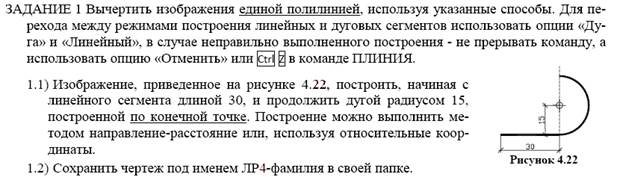 ЗАДАНИЕ 1 Вычертить изображения единой полилинией, используя указанные способы. Для перехода между режимами построения линейных и дуговых сегментов использовать опции «Дуга» и «Линейный», в случае неправильно выполненного построения - не прерывать команду, а использовать опцию «Отменить» или Ctrl Z в команде ПЛИНИЯ.

1.1) Изображение, приведенное на рисунке 4.22, построить, начиная с линейного сегмента длиной 30, и продолжить дугой радиусом 15, построенной по конечной точке. Построение можно выполнить методом направление-расстояние или, используя относительные координаты.

1.2) Сохранить чертеж под именем ЛР4-фамилия в своей папке.

15

30

Рисунок 4.22